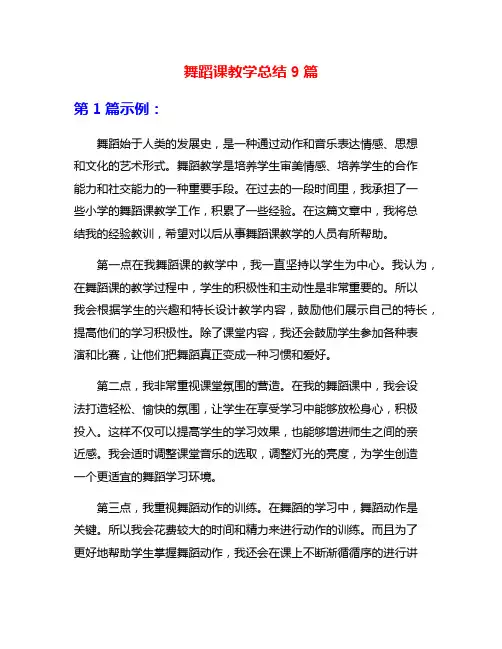 舞蹈课教学总结 9 篇

第 1 篇示例：

舞蹈始于人类的发展史，是一种通过动作和音乐表达情感、思想和文化的艺术形式。舞蹈教学是培养学生审美情感、培养学生的合作能力和社交能力的一种重要手段。在过去的一段时间里，我承担了一些小学的舞蹈课教学工作，积累了一些经验。在这篇文章中，我将总结我的经验教训，希望对以后从事舞蹈课教学的人员有所帮助。

第一点在我舞蹈课的教学中，我一直坚持以学生为中心。我认为，在舞蹈课的教学过程中，学生的积极性和主动性是非常重要的。所以我会根据学生的兴趣和特长设计教学内容，鼓励他们展示自己的特长，提高他们的学习积极性。除了课堂内容，我还会鼓励学生参加各种表演和比赛，让他们把舞蹈真正变成一种习惯和爱好。

第二点，我非常重视课堂氛围的营造。在我的舞蹈课中，我会设法打造轻松、愉快的氛围，让学生在享受学习中能够放松身心，积极投入。这样不仅可以提高学生的学习效果，也能够增进师生之间的亲近感。我会适时调整课堂音乐的选取，调整灯光的亮度，为学生创造一个更适宜的舞蹈学习环境。

第三点，我重视舞蹈动作的训练。在舞蹈的学习中，舞蹈动作是关键。所以我会花费较大的时间和精力来进行动作的训练。而且为了更好地帮助学生掌握舞蹈动作，我还会在课上不断渐循循序的进行讲